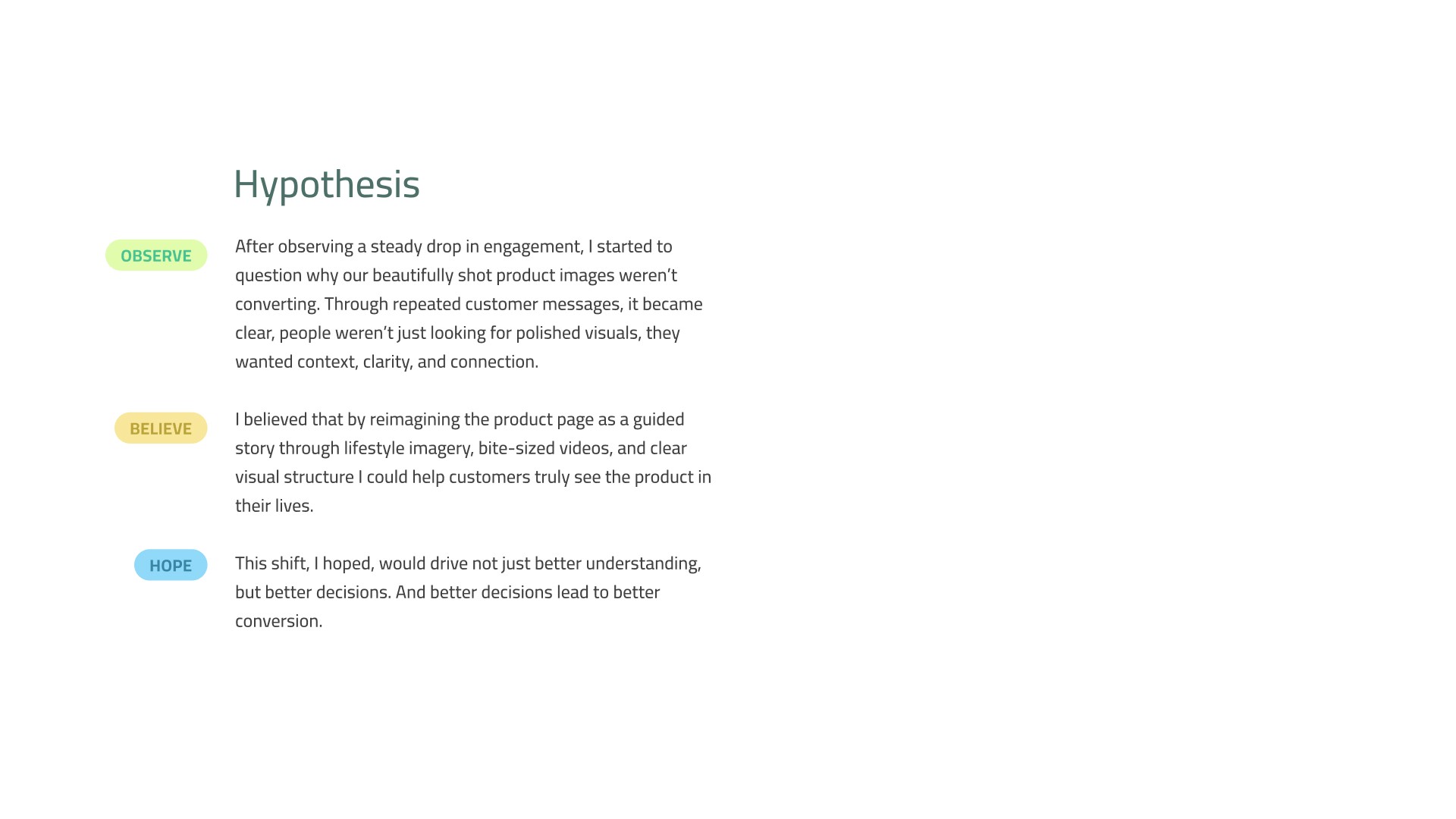 Hypothesis

OBSERVE

After observing a steady drop in engagement, I started to question why our beautifully shot product images weren't converting. Through repeated customer messages, it became clear, people weren't just looking for polished visuals, they wanted context, clarity, and connection.

BELIEVE

I believed that by reimagining the product page as a guided story through lifestyle imagery, bite-sized videos, and clear visual structure I could help customers truly see the product in their lives.

HOPE

This shift, I hoped, would drive not just better understanding, but better decisions. And better decisions lead to better conversion.